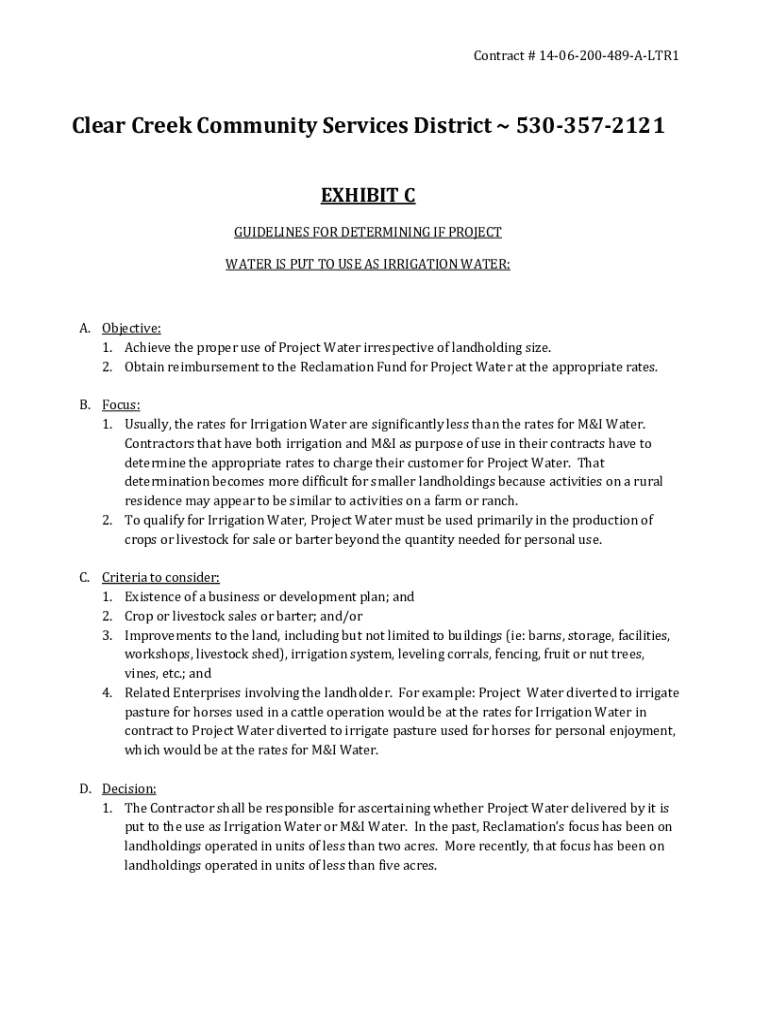 Contract # 14-06-200-489-A-LTR1

Clear Creek Community Services District ~ 530-357-2121

EXHIBIT C

GUIDELINES FOR DETERMINING IF PROJECT

WATER IS PUT TO USE AS IRRIGATION WATER:

A. Objective:
1. Achieve the proper use of Project Water irrespective of landholding size.
2. Obtain reimbursement to the Reclamation Fund for Project Water at the appropriate rates.

B. Focus:
1. Usually, the rates for Irrigation Water are significantly less than the rates for M&I Water. Contractors that have both irrigation and M&I as purpose of use in their contracts have to determine the appropriate rates to charge their customer for Project Water. That determination becomes more difficult for smaller landholdings because activities on a rural residence may appear to be similar to activities on a farm or ranch.
2. To qualify for Irrigation Water, Project Water must be used primarily in the production of crops or livestock for sale or barter beyond the quantity needed for personal use.

C. Criteria to consider:
1. Existence of a business or development plan; and
2. Crop or livestock sales or barter; and/or
3. Improvements to the land, including but not limited to buildings (ie: barns, storage, facilities, workshops, livestock shed), irrigation system, leveling corrals, fencing, fruit or nut trees, vines, etc.; and
4. Related Enterprises involving the landholder. For example: Project Water diverted to irrigate pasture for horses used in a cattle operation would be at the rates for Irrigation Water in contract to Project Water diverted to irrigate pasture used for horses for personal enjoyment, which would be at the rates for M&I Water.

D. Decision:
1. The Contractor shall be responsible for ascertaining whether Project Water delivered by it is put to the use as Irrigation Water or M&I Water. In the past, Reclamation's focus has been on landholdings operated in units of less than two acres. More recently, that focus has been on landholdings operated in units of less than five acres.